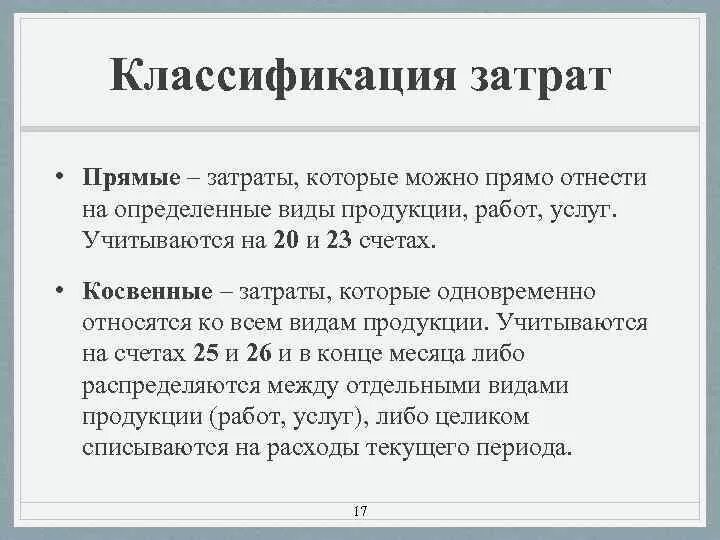 Классификация затрат

• Прямые – затраты, которые можно прямо отнести на определенные виды продукции, работ, услуг. Учитываются на 20 и 23 счетах.

• Косвенные – затраты, которые одновременно относятся ко всем видам продукции. Учитываются на счетах 25 и 26 и в конце месяца либо распределяются между отдельными видами продукции (работ, услуг), либо целиком списываются на расходы текущего периода.

17